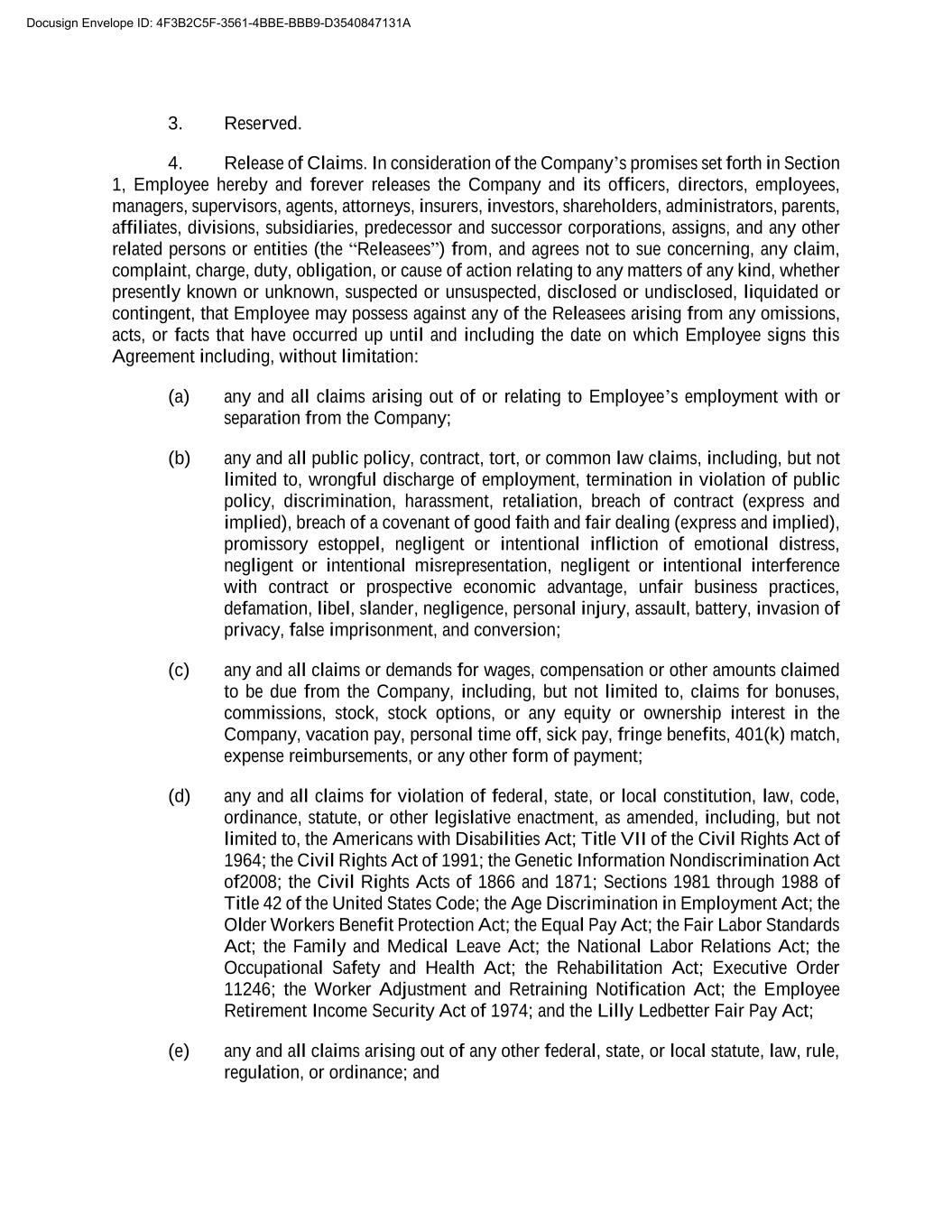 Docusign Envelope ID: 4F3B2C5F-3561-4BBE-BBB9-D3540847131A

3. Reserved.

4. Release of Claims. In consideration of the Company's promises set forth in Section 1, Employee hereby and forever releases the Company and its officers, directors, employees, managers, supervisors, agents, attorneys, insurers, investors, shareholders, administrators, parents, affiliates, divisions, subsidiaries, predecessor and successor corporations, assigns, and any other related persons or entities (the "Releasees") from, and agrees not to sue concerning, any claim, complaint, charge, duty, obligation, or cause of action relating to any matters of any kind, whether presently known or unknown, suspected or unsuspected, disclosed or undisclosed, liquidated or contingent, that Employee may possess against any of the Releasees arising from any omissions, acts, or facts that have occurred up until and including the date on which Employee signs this Agreement including, without limitation:

(a) any and all claims arising out of or relating to Employee's employment with or separation from the Company;

(b) any and all public policy, contract, tort, or common law claims, including, but not limited to, wrongful discharge of employment, termination in violation of public policy, discrimination, harassment, retaliation, breach of contract (express and implied), breach of a covenant of good faith and fair dealing (express and implied), promissory estoppel, negligent or intentional infliction of emotional distress, negligent or intentional misrepresentation, negligent or intentional interference with contract or prospective economic advantage, unfair business practices, defamation, libel, slander, negligence, personal injury, assault, battery, invasion of privacy, false imprisonment, and conversion;

(c) any and all claims or demands for wages, compensation or other amounts claimed to be due from the Company, including, but not limited to, claims for bonuses, commissions, stock, stock options, or any equity or ownership interest in the Company, vacation pay, personal time off, sick pay, fringe benefits, 401(k) match, expense reimbursements, or any other form of payment;

(d) any and all claims for violation of federal, state, or local constitution, law, code, ordinance, statute, or other legislative enactment, as amended, including, but not limited to, the Americans with Disabilities Act; Title VII of the Civil Rights Act of 1964; the Civil Rights Act of 1991; the Genetic Information Nondiscrimination Act of2008; the Civil Rights Acts of 1866 and 1871; Sections 1981 through 1988 of Title 42 of the United States Code; the Age Discrimination in Employment Act; the Older Workers Benefit Protection Act; the Equal Pay Act; the Fair Labor Standards Act; the Family and Medical Leave Act; the National Labor Relations Act; the Occupational Safety and Health Act; the Rehabilitation Act; Executive Order 11246; the Worker Adjustment and Retraining Notification Act; the Employee Retirement Income Security Act of 1974; and the Lilly Ledbetter Fair Pay Act;

(e) any and all claims arising out of any other federal, state, or local statute, law, rule, regulation, or ordinance; and